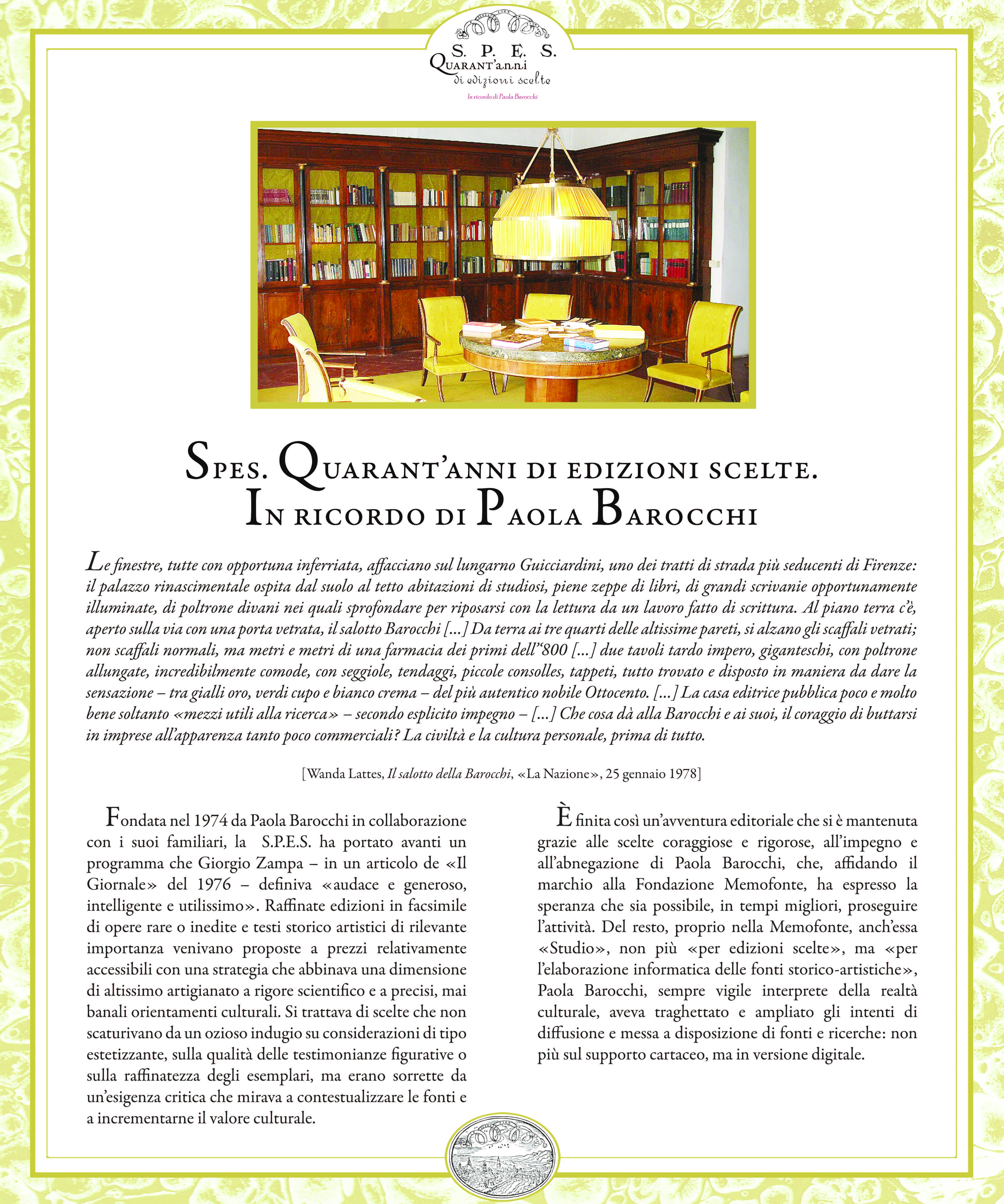 S. P. E. S.
Quarant'anni
di edizioni scelte
In ricordo di Paola Barocchi

Spes. Quarant'anni di edizioni scelte.
In ricordo di Paola Barocchi

Le finestre, tutte con opportuna inferriata, affacciano sul lungarno Guicciardini, uno dei tratti di strada più seducenti di Firenze: il palazzo rinascimentale ospita dal suolo al tetto abitazioni di studiosi, piene zeppe di libri, di grandi scrivanie opportunamente illuminate, di poltrone divani nei quali sprofondare per riposarsi con la lettura da un lavoro fatto di scrittura. Al piano terra c'è, aperto sulla via con una porta vetrata, il salotto Barocchi [...] Da terra ai tre quarti delle altissime pareti, si alzano gli scaffali vetrati; non scaffali normali, ma metri e metri di una farmacia dei primi dell''800 [...] due tavoli tardo impero, giganteschi, con poltrone allungate, incredibilmente comode, con seggiole, tendaggi, piccole consolles, tappeti, tutto trovato e disposto in maniera da dare la sensazione – tra gialli oro, verdi cupo e bianco crema – del più autentico nobile Ottocento. [...] La casa editrice pubblica poco e molto bene soltanto «mezzi utili alla ricerca» – secondo esplicito impegno – [...] Che cosa dà alla Barocchi e ai suoi, il coraggio di buttarsi in imprese all'apparenza tanto poco commerciali? La civiltà e la cultura personale, prima di tutto.

[Wanda Lattes, Il salotto della Barocchi, «La Nazione», 25 gennaio 1978]

Fondata nel 1974 da Paola Barocchi in collaborazione con i suoi familiari, la S.P.E.S. ha portato avanti un programma che Giorgio Zampa – in un articolo de «Il Giornale» del 1976 – definiva «audace e generoso, intelligente e utilissimo». Raffinate edizioni in facsimile di opere rare o inedite e testi storico artistici di rilevante importanza venivano proposte a prezzi relativamente accessibili con una strategia che abbinava una dimensione di altissimo artigianato a rigore scientifico e a precisi, mai banali orientamenti culturali. Si trattava di scelte che non scaturivano da un ozioso indugio su considerazioni di tipo estetizzante, sulla qualità delle testimonianze figurative o sulla raffinatezza degli esemplari, ma erano sorrette da un'esigenza critica che mirava a contestualizzare le fonti e a incrementarne il valore culturale.

È finita così un'avventura editoriale che si è mantenuta grazie alle scelte coraggiose e rigorose, all'impegno e all'abnegazione di Paola Barocchi, che, affidando il marchio alla Fondazione Memofonte, ha espresso la speranza che sia possibile, in tempi migliori, proseguire l'attività. Del resto, proprio nella Memofonte, anch'essa «Studio», non più «per edizioni scelte», ma «per l'elaborazione informatica delle fonti storico-artistiche», Paola Barocchi, sempre vigile interprete della realtà culturale, aveva traghettato e ampliato gli intenti di diffusione e messa a disposizione di fonti e ricerche: non più sul supporto cartaceo, ma in versione digitale.